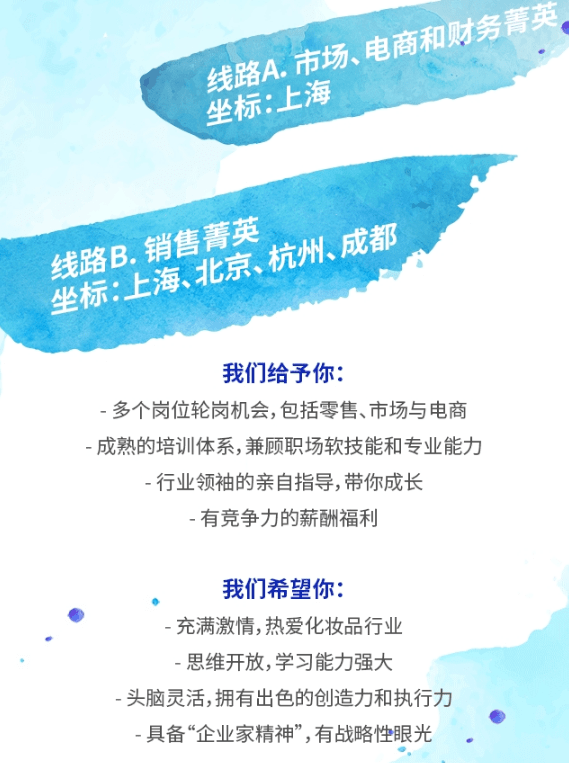 线路A. 市场、电商和财务菁英
坐标：上海

线路B. 销售菁英
坐标：上海、北京、杭州、成都

我们给予你：
- 多个岗位轮岗机会，包括零售、市场与电商
- 成熟的培训体系，兼顾职场软技能和专业能力
- 行业领袖的亲自指导，带你成长
- 有竞争力的薪酬福利

我们希望你：
- 充满激情，热爱化妆品行业
- 思维开放，学习能力强大
- 头脑灵活，拥有出色的创造力和执行力
- 具备“企业家精神”，有战略性眼光